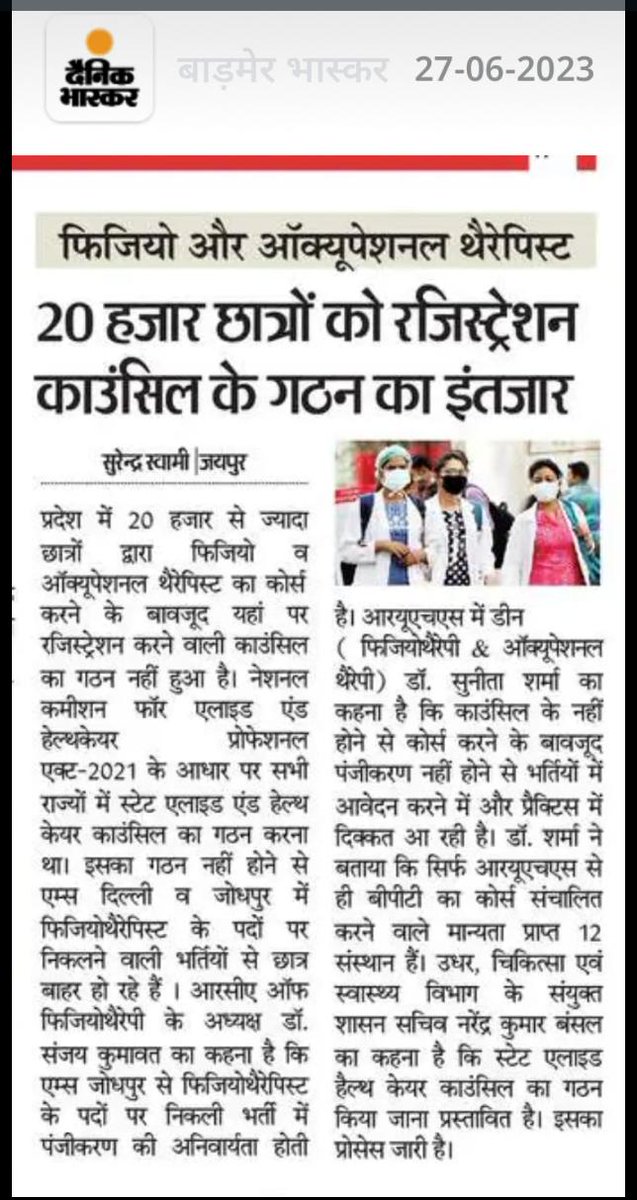 दैनिक भास्कर

बाड़मेर भास्कर 27-06-2023

फिजियो और ऑक्यूपेशनल थैरेपिस्ट

20 हजार छात्रों को रजिस्ट्रेशन काउंसिल के गठन का इंतजार

सुरेन्द्र स्वामी | जयपुर

प्रदेश में 20 हजार से ज्यादा छात्रों द्वारा फिजियो व ऑक्यूपेशनल थैरेपिस्ट का कोर्स करने के बावजूद यहां पर रजिस्ट्रेशन करने वाली काउंसिल का गठन नहीं हुआ है। नेशनल कमीशन फॉर एलाइड एंड हेल्थकेयर प्रोफेशनल एक्ट-2021 के आधार पर सभी राज्यों में स्टेट एलाइड एंड हेल्थ केयर काउंसिल का गठन करना था। इसका गठन नहीं होने से एम्स दिल्ली व जोधपुर में फिजियोथैरेपिस्ट के पदों पर निकलने वाली भर्तियों से छात्र बाहर हो रहे हैं । आरसीए ऑफ फिजियोथैरेपी के अध्यक्ष डॉ. संजय कुमावत का कहना है कि एम्स जोधपुर से फिजियोथैरेपिस्ट के पदों पर निकली भर्ती में पंजीकरण की अनिवार्यता होती है। आरयूएचएस में डीन ( फिजियोथैरेपी & ऑक्यूपेशनल थैरेपी) डॉ. सुनीता शर्मा का कहना है कि काउंसिल के नहीं होने से कोर्स करने के बावजूद पंजीकरण नहीं होने से भर्तियों में आवेदन करने में और प्रैक्टिस में दिक्कत आ रही है। डॉ. शर्मा ने बताया कि सिर्फ आरयूएचएस से ही बीपीटी का कोर्स संचालित करने वाले मान्यता प्राप्त 12 संस्थान हैं। उधर, चिकित्सा एवं स्वास्थ्य विभाग के संयुक्त शासन सचिव नरेंद्र कुमार बंसल का कहना है कि स्टेट एलाइड हैल्थ केयर काउंसिल का गठन किया जाना प्रस्तावित है। इसका प्रोसेस जारी है।